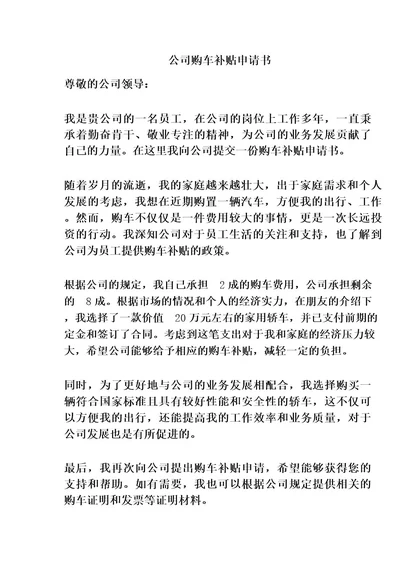 公司购车补贴申请书

尊敬的公司领导：

我是贵公司的一名员工，在公司的岗位上工作多年，一直秉承着勤奋肯干、敬业专注的精神，为公司的业务发展贡献了自己的力量。在这里我向公司提交一份购车补贴申请书。

随着岁月的流逝，我的家庭越来越壮大，出于家庭需求和个人发展的考虑，我想在近期购置一辆汽车，方便我的出行、工作。然而，购车不仅仅是一件费用较大的事情，更是一次长远投资的行动。我深知公司对于员工生活的关注和支持，也了解到公司为员工提供购车补贴的政策。

根据公司的规定，我自己承担 2成的购车费用，公司承担剩余的 8成。根据市场的情况和个人的经济实力，在朋友的介绍下，我选择了一款价值 20万元左右的家用轿车，并已支付前期的定金和签订了合同。考虑到这笔支出对于我和家庭的经济压力较大，希望公司能够给予相应的购车补贴，减轻一定的负担。

同时，为了更好地与公司的业务发展相配合，我选择购买一辆符合国家标准且具有较好性能和安全性的轿车，这不仅可以方便我的出行，还能提高我的工作效率和业务质量，对于公司发展也是有所促进的。

最后，我再次向公司提出购车补贴申请，希望能够获得您的支持和帮助。如有需要，我也可以根据公司规定提供相关的购车证明和发票等证明材料。